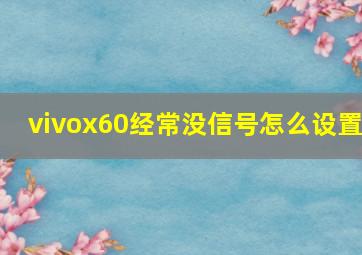 vivox60经常没信号怎么设置